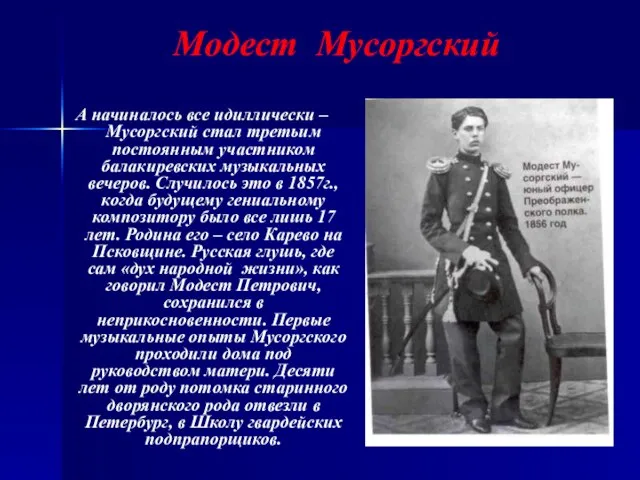 Модест Мусоргский

А начиналось все идиллически – Мусоргский стал третьим постоянным участником балакиревских музыкальных вечеров. Случилось это в 1857г., когда будущему гениальному композитору было все лишь 17 лет. Родина его – село Карево на Псковщине. Русская глушь, где сам «дух народной жизни», как говорил Модест Петрович, сохранился в неприкосновенности. Первые музыкальные опыты Мусоргского проходили дома под руководством матери. Десяти лет от роду потомка старинного дворянского рода отвезли в Петербург, в Школу гвардейских подпрапорщиков.

Модест Мусоргский — юный офицер Преображенского полка. 1856 год